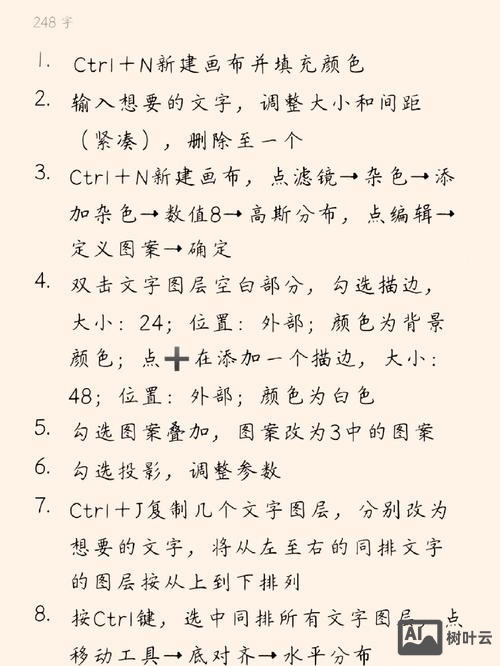 248 字

1. Ctrl＋N新建画布并填充颜色

2. 输入想要的文字，调整大小和间距（紧凑），删除至一个

3. Ctrl＋N新建画布，点滤镜→杂色→添加杂色→数值8→高斯分布，点编辑→定义图案→确定

4. 双击文字图层空白部分，勾选描边，大小：24；位置：外部；颜色为背景颜色；点➕在添加一个描边，大小：48；位置：外部；颜色为白色

5. 勾选图案叠加，图案改为3中的图案

6. 勾选投影，调整参数

7. Ctrl＋J复制几个文字图层，分别改为想要的文字，将从左至右的同排文字的图层按从上到下排列

8. 按Ctrl键，选中同排所有文字图层，点移动工具→底对齐→水平分布

AI 树叶云